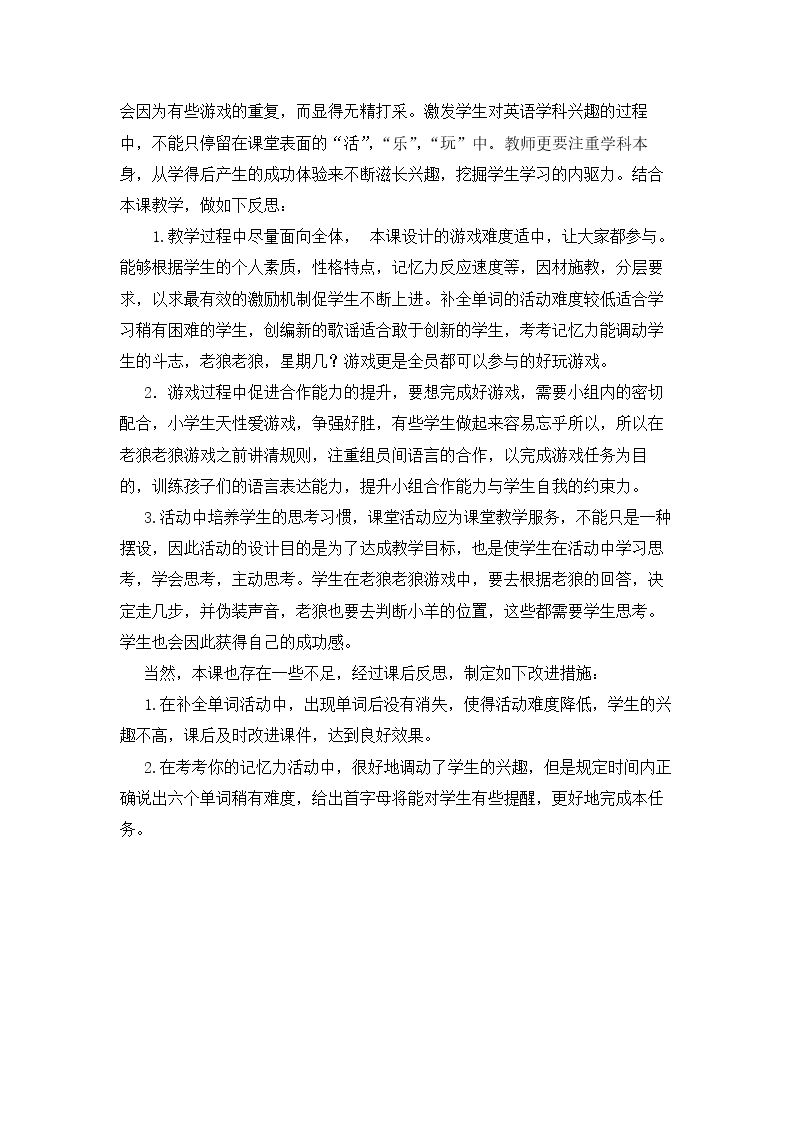 会因为有些游戏的重复，而显得无精打采。激发学生对英语学科兴趣的过程中，不能只停留在课堂表面的“活”，“乐”，“玩”中。教师更要注重学科本身，从学得后产生的成功体验来不断滋长兴趣，挖掘学生学习的内驱力。结合本课教学，做如下反思：

1.教学过程中尽量面向全体， 本课设计的游戏难度适中，让大家都参与。能够根据学生的个人素质，性格特点，记忆力反应速度等，因材施教，分层要求，以求最有效的激励机制促学生不断上进。补全单词的活动难度较低适合学习稍有困难的学生，创编新的歌谣适合敢于创新的学生，考考记忆力能调动学生的斗志，老狼老狼，星期几？游戏更是全员都可以参与的好玩游戏。

2.游戏过程中促进合作能力的提升，要想完成好游戏，需要小组内的密切配合，小学生天性爱游戏，争强好胜，有些学生做起来容易忘乎所以，所以在老狼老狼游戏之前讲清规则，注重组员间语言的合作，以完成游戏任务为目的，训练孩子们的语言表达能力，提升小组合作能力与学生自我的约束力。

3.活动中培养学生的思考习惯，课堂活动应为课堂教学服务，不能只是一种摆设，因此活动的设计目的是为了达成教学目标，也是使学生在活动中学习思考，学会思考，主动思考。学生在老狼老狼游戏中，要去根据老狼的回答，决定走几步，并伪装声音，老狼也要去判断小羊的位置，这些都需要学生思考。学生也会因此获得自己的成功感。

当然，本课也存在一些不足，经过课后反思，制定如下改进措施：

1.在补全单词活动中，出现单词后没有消失，使得活动难度降低，学生的兴趣不高，课后及时改进课件，达到良好效果。

2.在考考你的记忆力活动中，很好地调动了学生的兴趣，但是规定时间内正确说出六个单词稍有难度，给出首字母将能对学生有些提醒，更好地完成本任务。